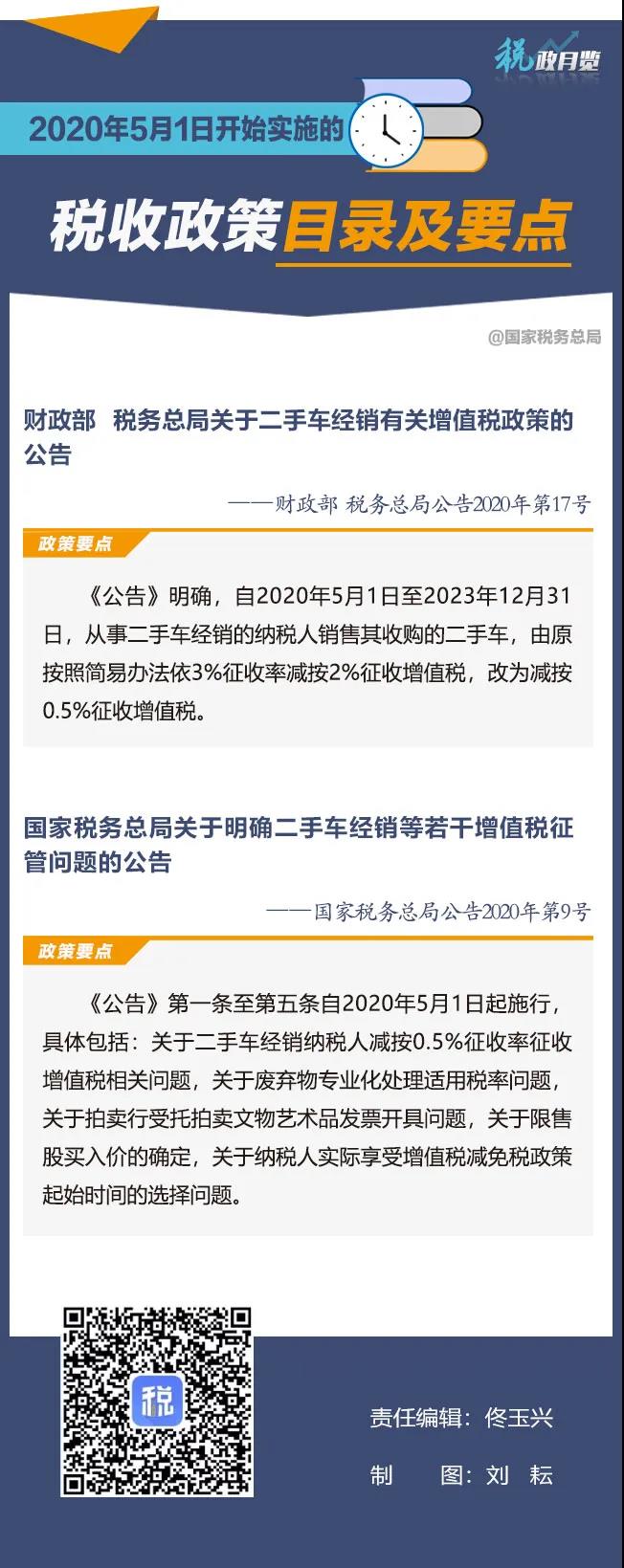 税政月览

2020年5月1日开始实施的

税收政策目录及要点

@国家税务总局

财政部 税务总局关于二手车经销有关增值税政策的公告

——财政部 税务总局公告2020年第17号

政策要点

《公告》明确，自2020年5月1日至2023年12月31日，从事二手车经销的纳税人销售其收购的二手车，由原按照简易办法依3%征收率减按2%征收增值税，改为减按0.5%征收增值税。

国家税务总局关于明确二手车经销等若干增值税征管问题的公告

——国家税务总局公告2020年第9号

政策要点

《公告》第一条至第五条自2020年5月1日起施行，具体包括：关于二手车经销纳税人减按0.5%征收率征收增值税相关问题，关于废弃物专业化处理适用税率问题，关于拍卖行受托拍卖文物艺术品发票开具问题，关于限售股买入价的确定，关于纳税人实际享受增值税减免税政策起始时间的选择问题。

税

责任编辑：佟玉兴

制　图：刘　耘